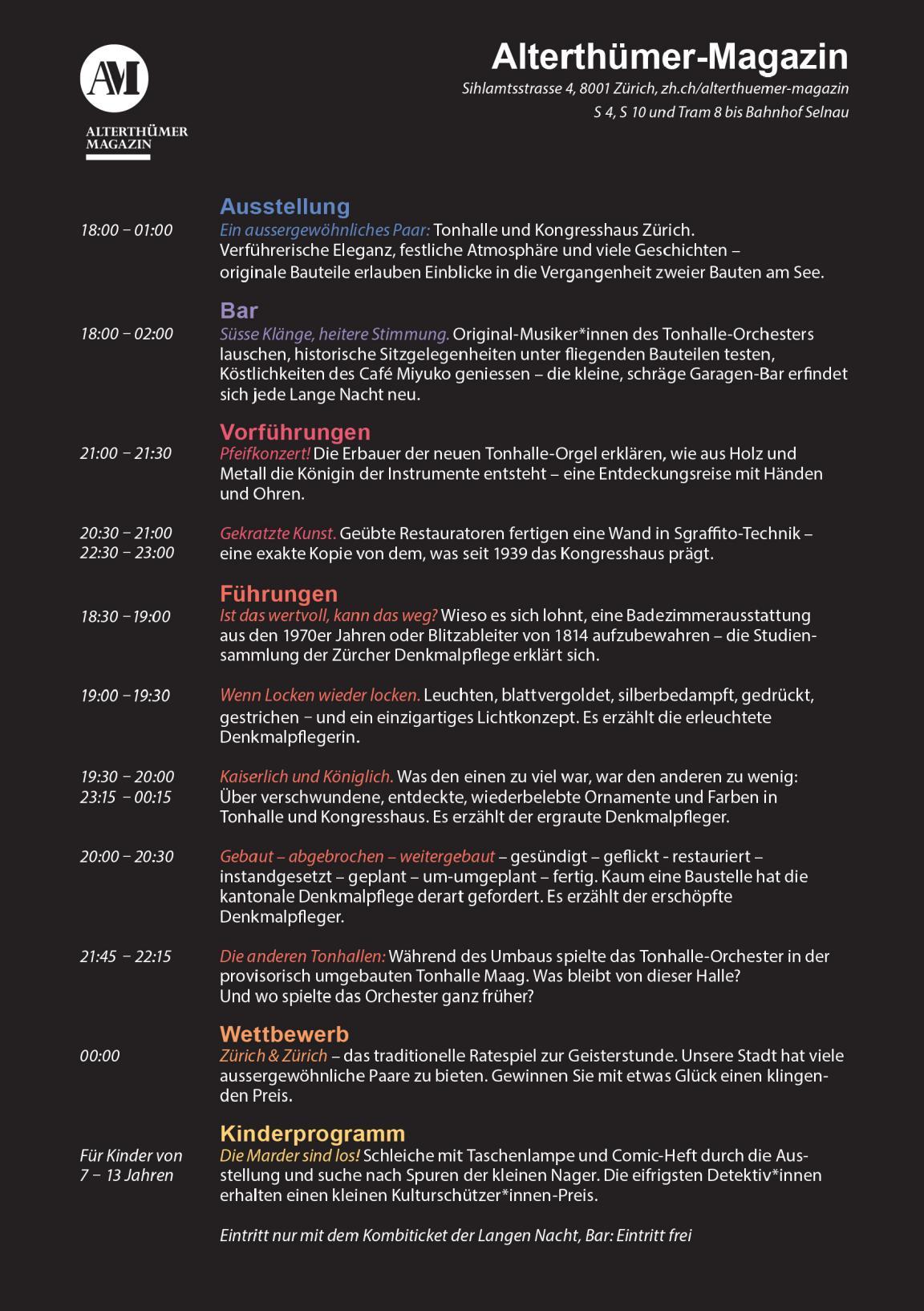 AM
ALTERTHÜMER MAGAZIN

Alterthümer-Magazin
Sihlamtsstrasse 4, 8001 Zürich, zh.ch/alterthuemer-magazin
S 4, S 10 und Tram 8 bis Bahnhof Selnau

Ausstellung
18:00 – 01:00
Ein aussergewöhnliches Paar: Tonhalle und Kongresshaus Zürich. Verführerische Eleganz, festliche Atmosphäre und viele Geschichten – originale Bauteile erlauben Einblicke in die Vergangenheit zweier Bauten am See.

Bar
18:00 – 02:00
Süsse Klänge, heitere Stimmung. Original-Musiker*innen des Tonhalle-Orchesters lauschen, historische Sitzgelegenheiten unter fliegenden Bauteilen testen, Köstlichkeiten des Café Miyuko geniessen – die kleine, schräge Garagen-Bar erfindet sich jede Lange Nacht neu.

Vorführungen
21:00 – 21:30
Pfeifkonzert! Die Erbauer der neuen Tonhalle-Orgel erklären, wie aus Holz und Metall die Königin der Instrumente entsteht – eine Entdeckungsreise mit Händen und Ohren.

20:30 – 21:00
22:30 – 23:00
Gekratzte Kunst. Geübte Restauratoren fertigen eine Wand in Sgraffito-Technik – eine exakte Kopie von dem, was seit 1939 das Kongresshaus prägt.

Führungen
18:30 – 19:00
Ist das wertvoll, kann das weg? Wieso es sich lohnt, eine Badezimmerausstattung aus den 1970er Jahren oder Blitzableiter von 1814 aufzubewahren – die Studiensammlung der Zürcher Denkmalpflege erklärt sich.

19:00 – 19:30
Wenn Locken wieder locken. Leuchten, blattvergoldet, silberbedampft, gedrückt, gestrichen – und ein einzigartiges Lichtkonzept. Es erzählt die erleuchtete Denkmalpflegerin.

19:30 – 20:00
23:15 – 00:15
Kaiserlich und Königlich. Was den einen zu viel war, war den anderen zu wenig: Über verschwundene, entdeckte, wiederbelebte Ornamente und Farben in Tonhalle und Kongresshaus. Es erzählt der ergraute Denkmalpfleger.

20:00 – 20:30
Gebaut – abgebrochen – weitergebaut – gesündigt – geflickt - restauriert – instandgesetzt – geplant – um-umgeplant – fertig. Kaum eine Baustelle hat die kantonale Denkmalpflege derart gefordert. Es erzählt der erschöpfte Denkmalpfleger.

21:45 – 22:15
Die anderen Tonhallen: Während des Umbaus spielte das Tonhalle-Orchester in der provisorisch umgebauten Tonhalle Maag. Was bleibt von dieser Halle? Und wo spielte das Orchester ganz früher?

Wettbewerb
00:00
Zürich & Zürich – das traditionelle Ratespiel zur Geisterstunde. Unsere Stadt hat viele aussergewöhnliche Paare zu bieten. Gewinnen Sie mit etwas Glück einen klingenden Preis.

Kinderprogramm
Für Kinder von 7 – 13 Jahren
Die Marder sind los! Schleiche mit Taschenlampe und Comic-Heft durch die Ausstellung und suche nach Spuren der kleinen Nager. Die eifrigsten Detektiv*innen erhalten einen kleinen Kulturschützer*innen-Preis.

Eintritt nur mit dem Kombiticket der Langen Nacht, Bar: Eintritt frei